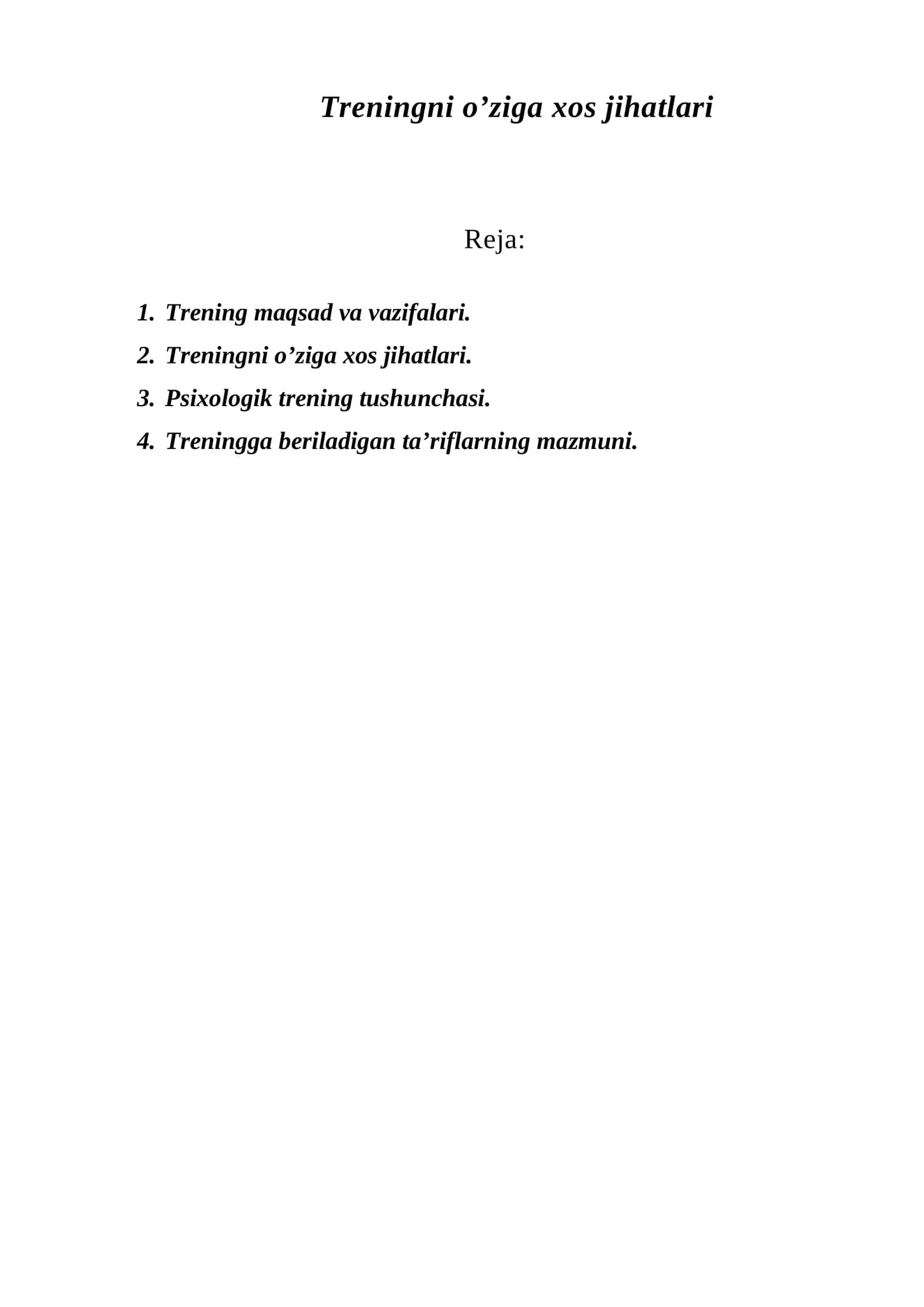 Treningni o’ziga xos jihatlari

Reja:

1. Trening maqsad va vazifalari.
2. Treningni o’ziga xos jihatlari.
3. Psixologik trening tushunchasi.
4. Treningga beriladigan ta’riflarning mazmuni.